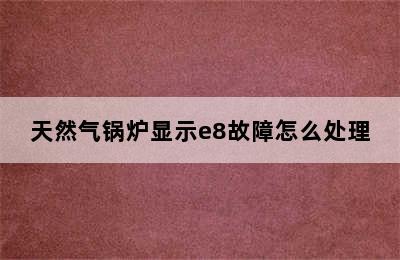 天然气锅炉显示e8故障怎么处理